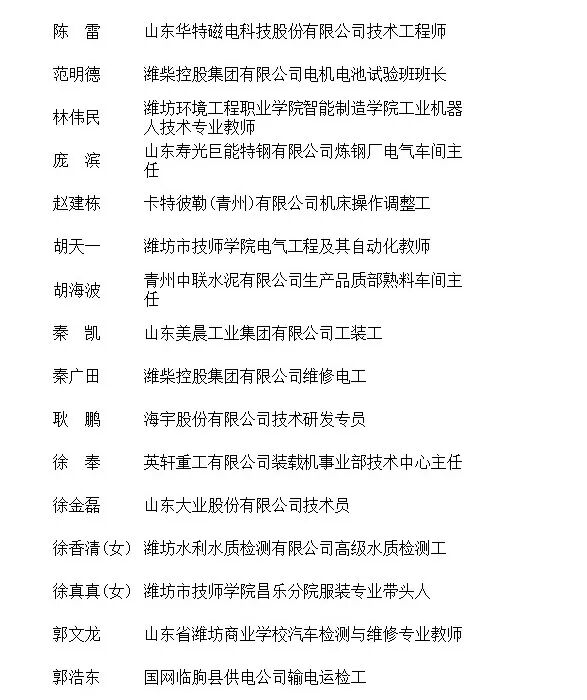 陈　雷　　山东华特磁电科技股份有限公司技术工程师

范明德　　潍柴控股集团有限公司电机电池试验班班长

林伟民　　潍坊环境工程职业学院智能制造学院工业机器人技术专业教师

庞　滨　　山东寿光巨能特钢有限公司炼钢厂电气车间主任

赵建栋　　卡特彼勒(青州)有限公司机床操作调整工

胡天一　　潍坊市技师学院电气工程及其自动化教师

胡海波　　青州中联水泥有限公司生产品质部熟料车间主任

秦　凯　　山东美晨工业集团有限公司工装工

秦广田　　潍柴控股集团有限公司维修电工

耿　鹏　　海宇股份有限公司技术研发专员

徐　奉　　英轩重工有限公司装载机事业部技术中心主任

徐金磊　　山东大业股份有限公司技术员

徐香清(女)　潍坊水利水质检测有限公司高级水质检测工

徐真真(女)　潍坊市技师学院昌乐分院服装专业带头人

郭文龙　　山东省潍坊商业学校汽车检测与维修专业教师

郭浩东　　国网临朐县供电公司输电运检工